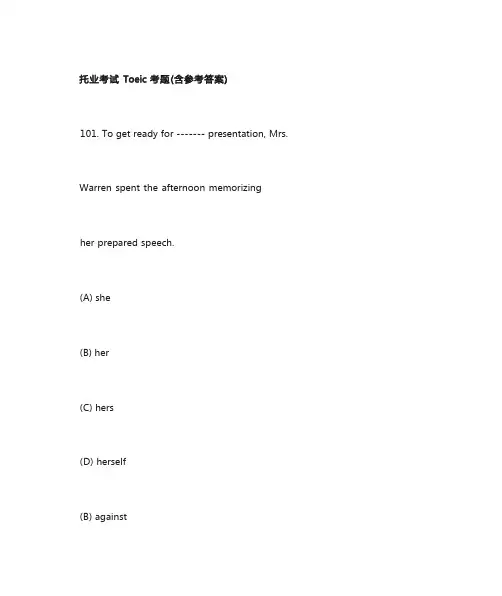 托业考试 Toeic 考题(含参考答案)

101. To get ready for ------- presentation, Mrs.

Warren spent the afternoon memorizing

her prepared speech.

(A) she

(B) her

(C) hers

(D) herself

(B) against